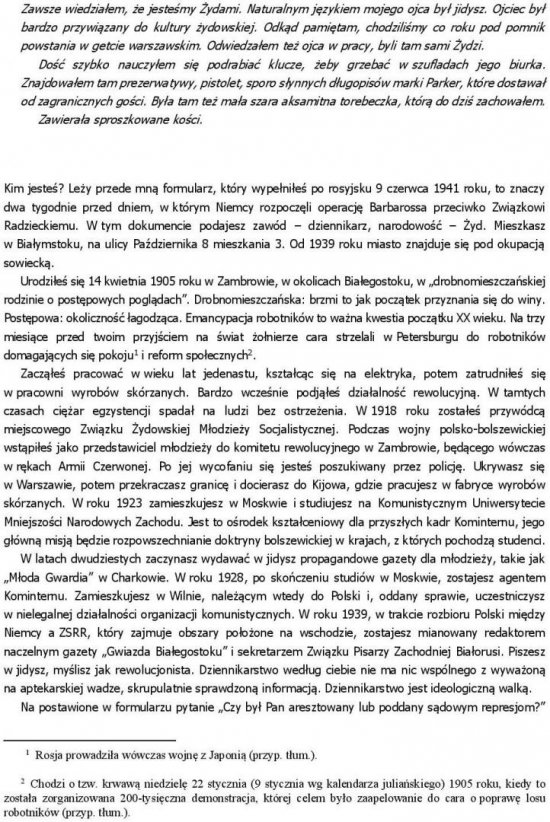 Zawsze wiedziałem, że jesteśmy Żydami. Naturalnym językiem mojego ojca był jidysz. Ojciec był bardzo przywiązany do kultury żydowskiej. Odkąd pamiętam, chodziliśmy co roku pod pomnik powstania w getcie warszawskim. Odwiedzałem też ojca w pracy, byli tam sami Żydzi.

Dość szybko nauczyłem się podrabiać klucze, żeby grzebać w szufladach jego biurka. Znajdowałem tam prezerwatywy, pistolet, sporo słynnych długopisów marki Parker, które dostawał od zagranicznych gości. Była tam też mała szara aksamitna torebeczka, którą do dziś zachowałem. Zawierała sproszkowane kości.

Kim jesteś? Leży przede mną formularz, który wypełniłeś po rosyjsku 9 czerwca 1941 roku, to znaczy dwa tygodnie przed dniem, w którym Niemcy rozpoczęli operację Barbarossa przeciwko Związkowi Radzieckiemu. W tym dokumencie podajesz zawód – dziennikarz, narodowość – Żyd. Mieszkasz w Białymstoku, na ulicy Października 8 mieszkania 3. Od 1939 roku miasto znajduje się pod okupacją sowiecką.

Urodziłeś się 14 kwietnia 1905 roku w Zambrowie, w okolicach Białegostoku, w „drobnomieszczańskiej rodzinie o postępowych poglądach". Drobnomieszczańska: brzmi to jak początek przyznania się do winy. Postępowa: okoliczność łagodząca. Emancypacja robotników to ważna kwestia początku XX wieku. Na trzy miesiące przed twoim przyjściem na świat żołnierze cara strzelali w Petersburgu do robotników domagających się pokoju$^1$ i reform społecznych$^2$.

Zacząłeś pracować w wieku lat jedenastu, kształcąc się na elektryka, potem zatrudniłeś się w pracowni wyrobów skórzanych. Bardzo wcześnie podjąłeś działalność rewolucyjną. W tamtych czasach ciężar egzystencji spadał na ludzi bez ostrzeżenia. W 1918 roku zostałeś przywódcą miejscowego Związku Żydowskiej Młodzieży Socjalistycznej. Podczas wojny polsko-bolszewickiej wstąpiłeś jako przedstawiciel młodzieży do komitetu rewolucyjnego w Zambrowie, będącego wówczas w rękach Armii Czerwonej. Po jej wycofaniu się jesteś poszukiwany przez policję. Ukrywasz się w Warszawie, potem przekraczasz granicę i docierasz do Kijowa, gdzie pracujesz w fabryce wyrobów skórzanych. W roku 1923 zamieszkujesz w Moskwie i studiujesz na Komunistycznym Uniwersytecie Mniejszości Narodowych Zachodu. Jest to ośrodek kształceniowy dla przyszłych kadr Kominternu, jego główną misją będzie rozpowszechnianie doktryny bolszewickiej w krajach, z których pochodzą studenci.

W latach dwudziestych zaczynasz wydawać w jidysz propagandowe gazety dla młodzieży, takie jak „Młoda Gwardia" w Charkowie. W roku 1928, po skończeniu studiów w Moskwie, zostajesz agentem Kominternu. Zamieszkujesz w Wilnie, należącym wtedy do Polski i, oddany sprawie, uczestniczysz w nielegalnej działalności organizacji komunistycznych. W roku 1939, w trakcie rozbioru Polski między Niemcy a ZSRR, który zajmuje obszary położone na wschodzie, zostajesz mianowany redaktorem naczelnym gazety „Gwiazda Białegostoku" i sekretarzem Związku Pisarzy Zachodniej Białorusi. Piszesz w jidysz, myślisz jak rewolucjonista. Dziennikarstwo według ciebie nie ma nic wspólnego z wyważoną na aptekarskiej wadze, skrupulatnie sprawdzoną informacją. Dziennikarstwo jest ideologiczną walką.

Na postawione w formularzu pytanie „Czy był Pan aresztowany lub poddany sądowym represjom?"

$^1$ Rosja prowadziła wówczas wojnę z Japonią (przyp. tłum.).

$^2$ Chodzi o tzw. krwawą niedzielę 22 stycznia (9 stycznia wg kalendarza juliańskiego) 1905 roku, kiedy to została zorganizowana 200-tysięczna demonstracja, której celem było zaapelowanie do cara o poprawę losu robotników (przyp. tłum.).